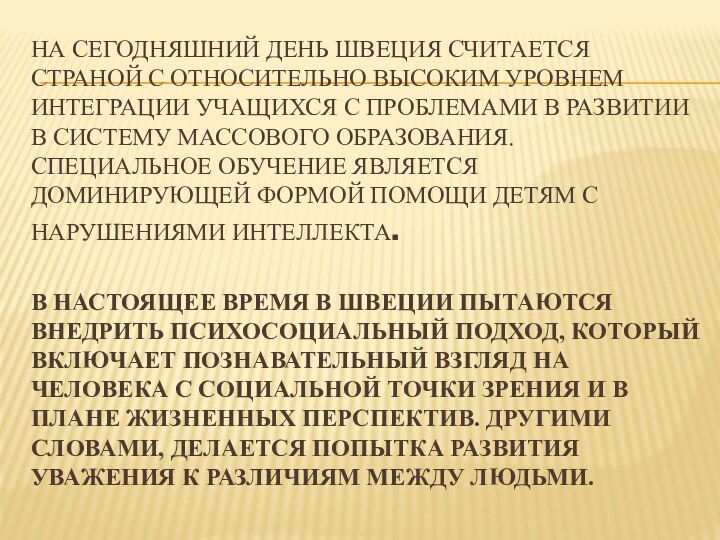 НА СЕГОДНЯШНИЙ ДЕНЬ ШВЕЦИЯ СЧИТАЕТСЯ СТРАНОЙ С ОТНОСИТЕЛЬНО ВЫСОКИМ УРОВНЕМ ИНТЕГРАЦИИ УЧАЩИХСЯ С ПРОБЛЕМАМИ В РАЗВИТИИ В СИСТЕМУ МАССОВОГО ОБРАЗОВАНИЯ. СПЕЦИАЛЬНОЕ ОБУЧЕНИЕ ЯВЛЯЕТСЯ ДОМИНИРУЮЩЕЙ ФОРМОЙ ПОМОЩИ ДЕТЯМ С НАРУШЕНИЯМИ ИНТЕЛЛЕКТА.

В НАСТОЯЩЕЕ ВРЕМЯ В ШВЕЦИИ ПЫТАЮТСЯ ВНЕДРИТЬ ПСИХОСОЦИАЛЬНЫЙ ПОДХОД, КОТОРЫЙ ВКЛЮЧАЕТ ПОЗНАВАТЕЛЬНЫЙ ВЗГЛЯД НА ЧЕЛОВЕКА С СОЦИАЛЬНОЙ ТОЧКИ ЗРЕНИЯ И В ПЛАНЕ ЖИЗНЕННЫХ ПЕРСПЕКТИВ. ДРУГИМИ СЛОВАМИ, ДЕЛАЕТСЯ ПОПЫТКА РАЗВИТИЯ УВАЖЕНИЯ К РАЗЛИЧИЯМ МЕЖДУ ЛЮДЬМИ.